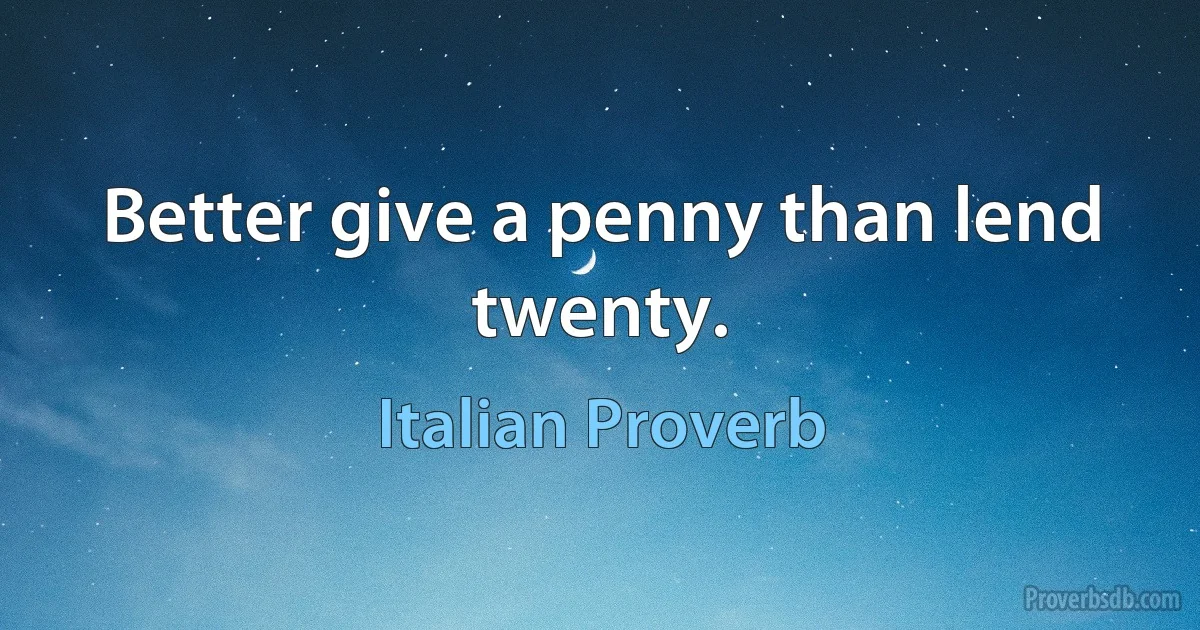 Better give a penny than lend twenty.

Italian Proverb

Proverbsdb.com